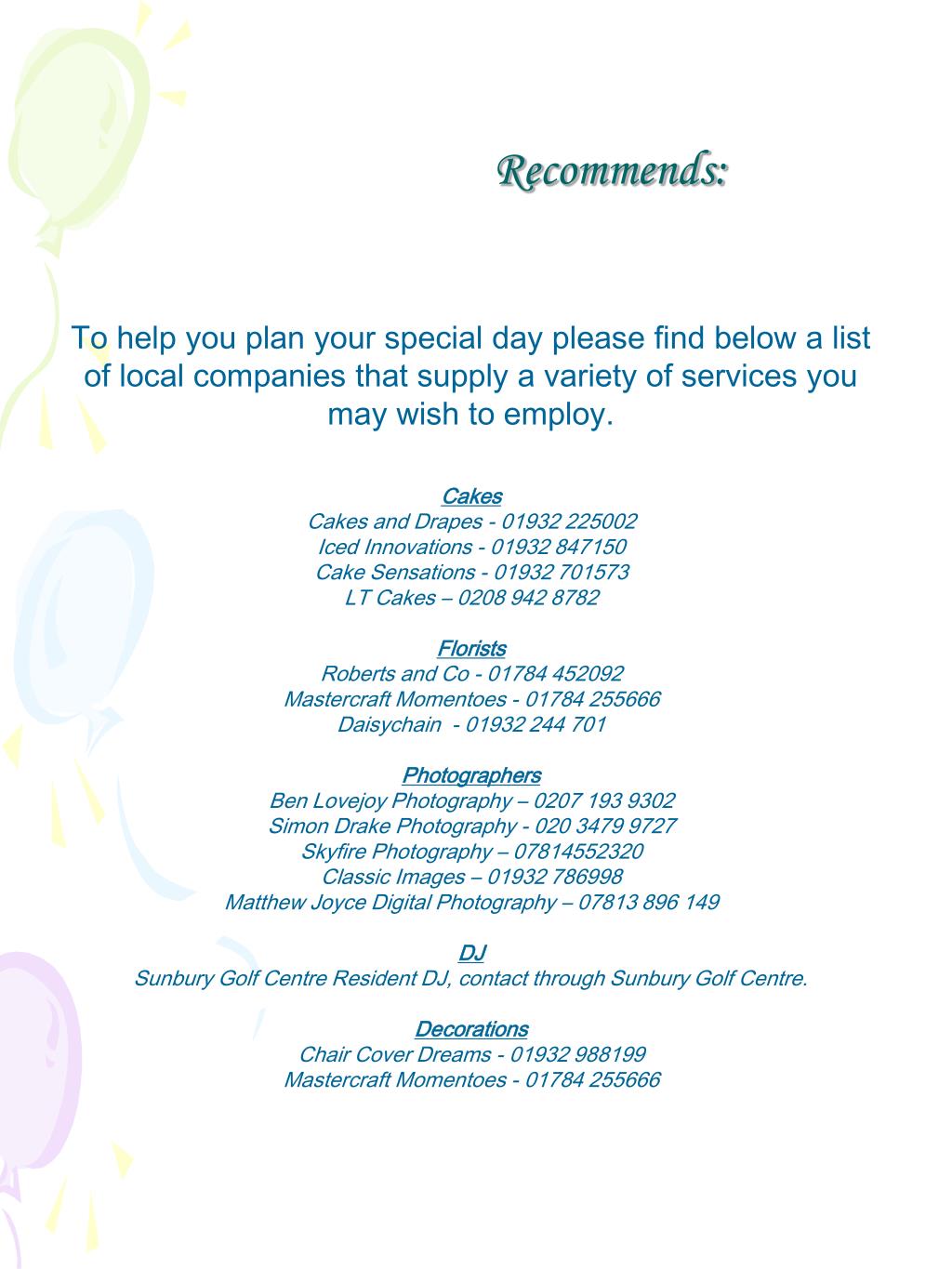 Recommends:

To help you plan your special day please find below a list of local companies that supply a variety of services you may wish to employ.

Cakes
Cakes and Drapes - 01932 225002
Iced Innovations - 01932 847150
Cake Sensations - 01932 701573
LT Cakes – 0208 942 8782

Florists
Roberts and Co - 01784 452092
Mastercraft Momentoes - 01784 255666
Daisychain - 01932 244 701

Photographers
Ben Lovejoy Photography – 0207 193 9302
Simon Drake Photography - 020 3479 9727
Skyfire Photography – 07814552320
Classic Images – 01932 786998
Matthew Joyce Digital Photography – 07813 896 149

DJ
Sunbury Golf Centre Resident DJ, contact through Sunbury Golf Centre.

Decorations
Chair Cover Dreams - 01932 988199
Mastercraft Momentoes - 01784 255666